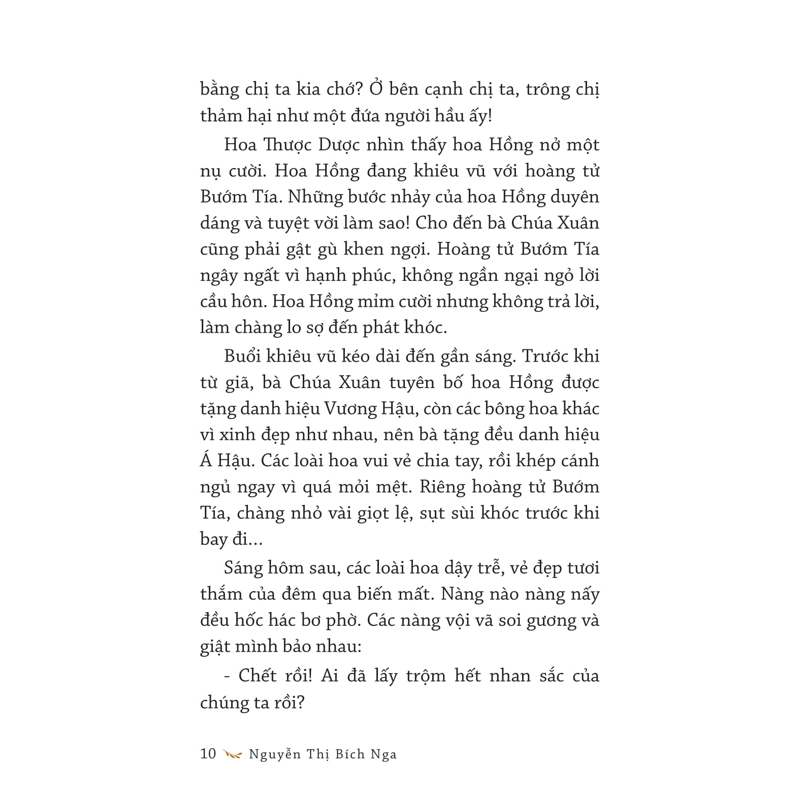 bằng chị ta kia chớ? Ở bên cạnh chị ta, trông chị thảm hại như một đứa người hầu ấy!

Hoa Thược Dược nhìn thấy hoa Hồng nở một nụ cười. Hoa Hồng đang khiêu vũ với hoàng tử Bướm Tía. Những bước nhảy của hoa Hồng duyên dáng và tuyệt vời làm sao! Cho đến bà Chúa Xuân cũng phải gật gù khen ngợi. Hoàng tử Bướm Tía ngây ngất vì hạnh phúc, không ngần ngại ngỏ lời cầu hôn. Hoa Hồng mỉm cười nhưng không trả lời, làm chàng lo sợ đến phát khóc.

Buổi khiêu vũ kéo dài đến gần sáng. Trước khi từ giã, bà Chúa Xuân tuyên bố hoa Hồng được tặng danh hiệu Vương Hậu, còn các bông hoa khác vì xinh đẹp như nhau, nên bà tặng đều danh hiệu Á Hậu. Các loài hoa vui vẻ chia tay, rồi khép cánh ngủ ngay vì quá mỏi mệt. Riêng hoàng tử Bướm Tía, chàng nhỏ vài giọt lệ, sụt sùi khóc trước khi bay đi...

Sáng hôm sau, các loài hoa dậy trễ, vẻ đẹp tươi thắm của đêm qua biến mất. Nàng nào nàng nấy đều hốc hác bơ phờ. Các nàng vội vã soi gương và giật mình bảo nhau:

- Chết rồi! Ai đã lấy trộm hết nhan sắc của chúng ta rồi?

10 Nguyễn Thị Bích Nga